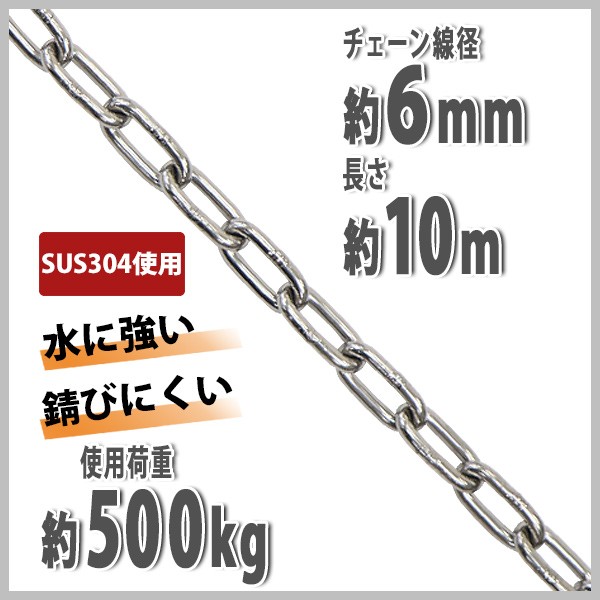 チェーン線径
約6mm
長さ
約10m

SUS304使用

水に強い

錆びにくい

使用荷重
約500kg